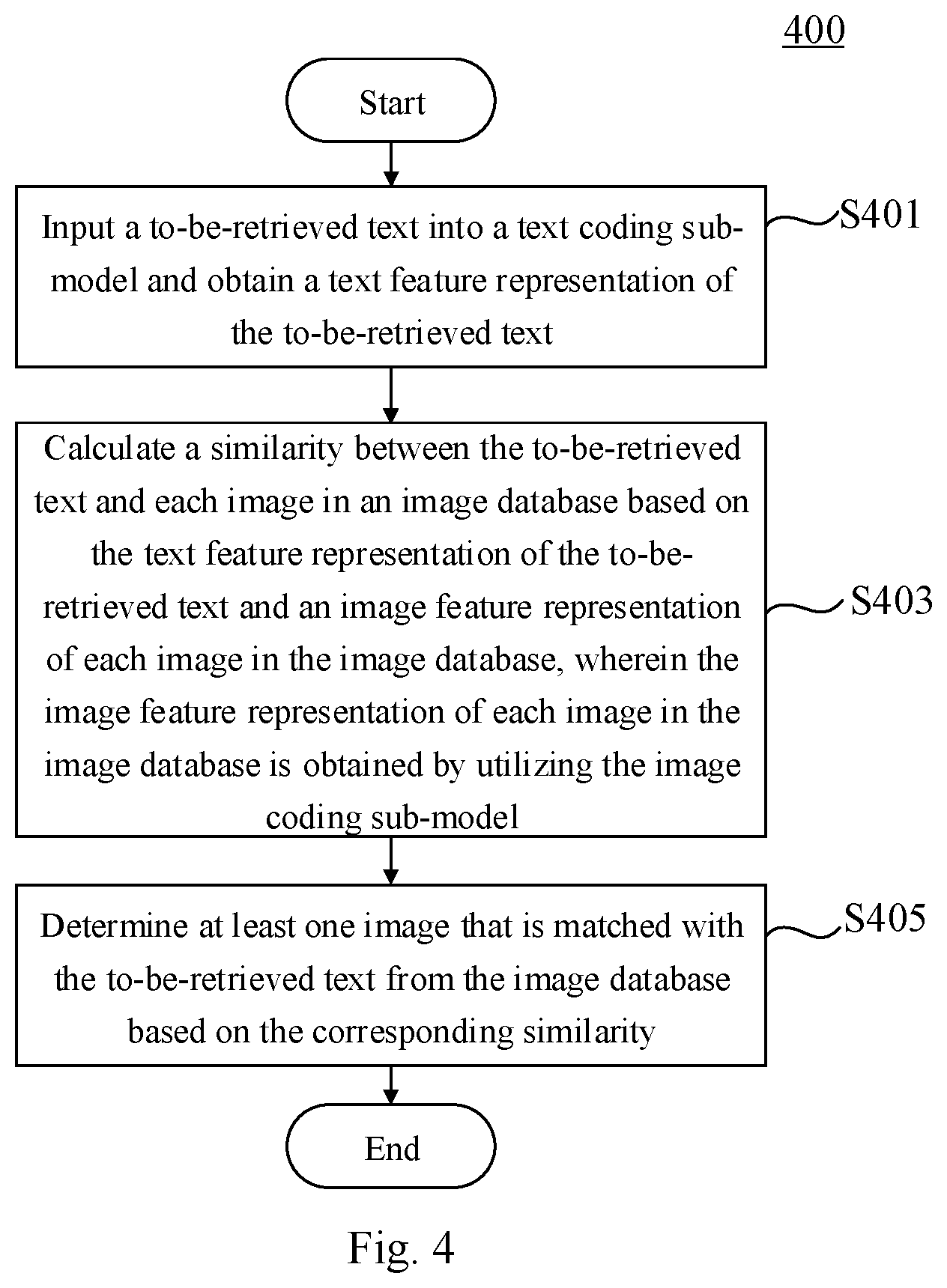 400

Start

Input a to-be-retrieved text into a text coding sub-model and obtain a text feature representation of the to-be-retrieved text

S401

Calculate a similarity between the to-be-retrieved text and each image in an image database based on the text feature representation of the to-be-retrieved text and an image feature representation of each image in the image database, wherein the image feature representation of each image in the image database is obtained by utilizing the image coding sub-model

S403

Determine at least one image that is matched with the to-be-retrieved text from the image database based on the corresponding similarity

S405

End

Fig. 4